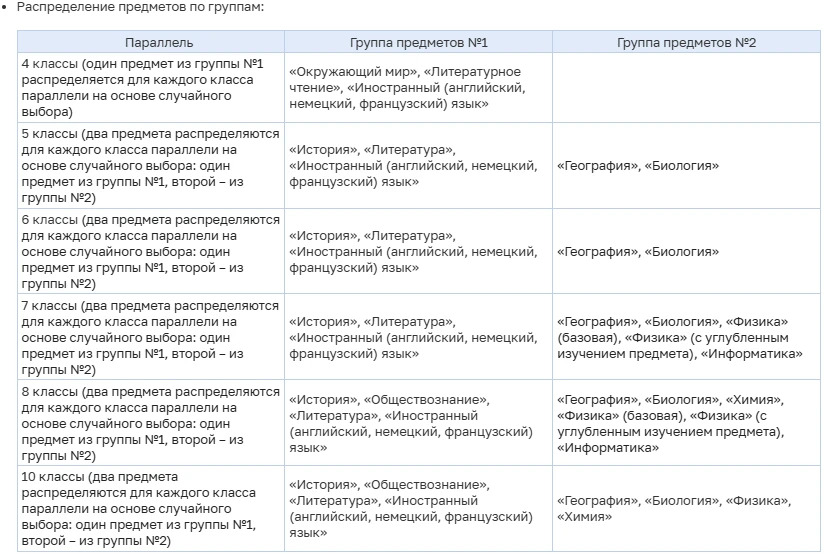 • Распределение предметов по группам:

| Параллель | Группа предметов №1 | Группа предметов №2 |
|---|---|---|
| 4 классы (один предмет из группы №1 распределяется для каждого класса параллели на основе случайного выбора) | «Окружающий мир», «Литературное чтение», «Иностранный (английский, немецкий, французский) язык» | |
| 5 классы (два предмета распределяются для каждого класса параллели на основе случайного выбора: один предмет из группы №1, второй – из группы №2) | «История», «Литература», «Иностранный (английский, немецкий, французский) язык» | «География», «Биология» |
| 6 классы (два предмета распределяются для каждого класса параллели на основе случайного выбора: один предмет из группы №1, второй – из группы №2) | «История», «Литература», «Иностранный (английский, немецкий, французский) язык» | «География», «Биология» |
| 7 классы (два предмета распределяются для каждого класса параллели на основе случайного выбора: один предмет из группы №1, второй – из группы №2) | «История», «Литература», «Иностранный (английский, немецкий, французский) язык» | «География», «Биология», «Физика» (базовая), «Физика» (с углубленным изучением предмета), «Информатика» |
| 8 классы (два предмета распределяются для каждого класса параллели на основе случайного выбора: один предмет из группы №1, второй – из группы №2) | «История», «Обществознание», «Литература», «Иностранный (английский, немецкий, французский) язык» | «География», «Биология», «Химия», «Физика» (базовая), «Физика» (с углубленным изучением предмета), «Информатика» |
| 10 классы (два предмета распределяются для каждого класса параллели на основе случайного выбора: один предмет из группы №1, второй – из группы №2) | «История», «Обществознание», «Литература», «Иностранный (английский, немецкий, французский) язык» | «География», «Биология», «Физика», «Химия» |